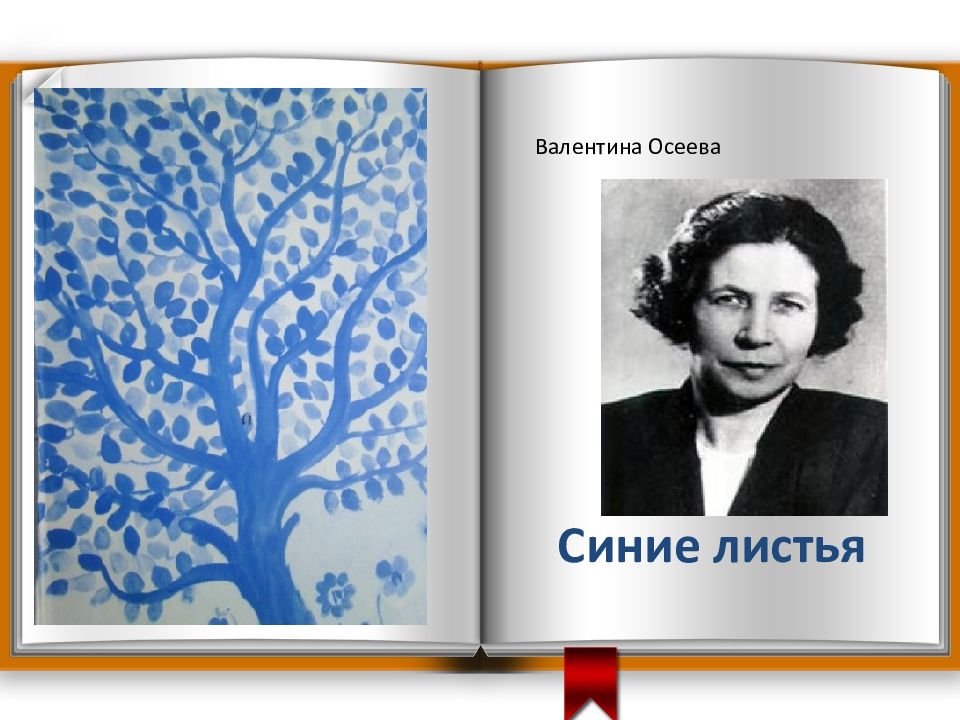 Валентина Осеева

Синие листья